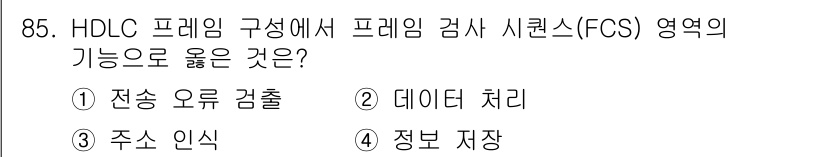 85. HDLC 프레임 구성에서 프레임 검사 시퀀스(FCS) 영역의 기능으로 옳은 것은?

① 전송 오류 검출　② 데이터 처리
③ 주소 인식　④ 정보 저장